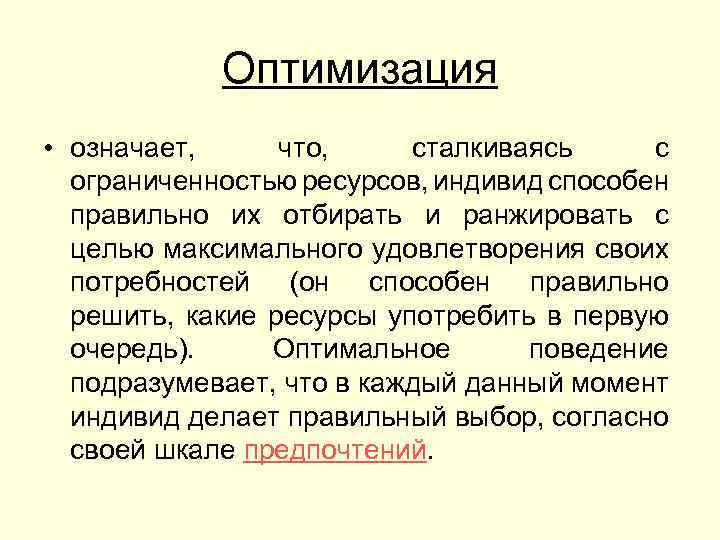 Оптимизация

• означает, что, сталкиваясь с ограниченностью ресурсов, индивид способен правильно их отбирать и ранжировать с целью максимального удовлетворения своих потребностей (он способен правильно решить, какие ресурсы употребить в первую очередь). Оптимальное поведение подразумевает, что в каждый данный момент индивид делает правильный выбор, согласно своей шкале предпочтений.